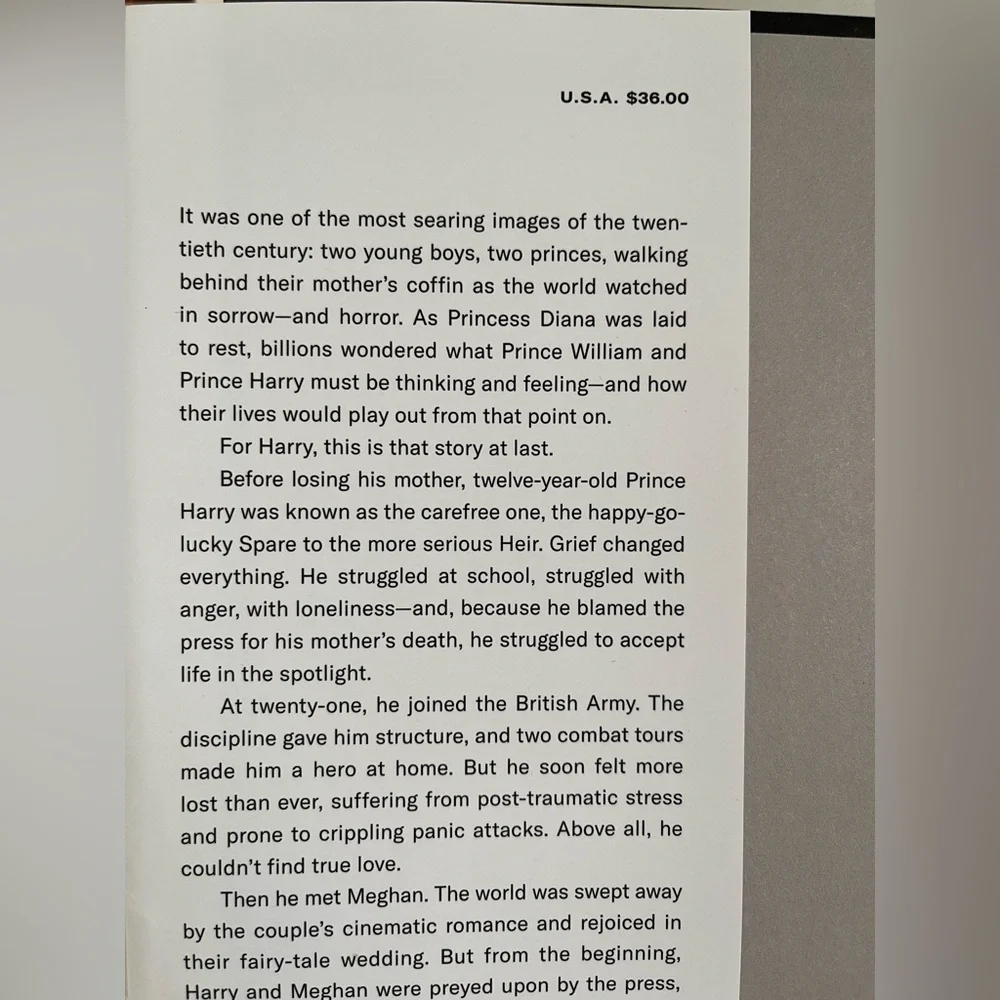 U.S.A. $36.00

It was one of the most searing images of the twentieth century: two young boys, two princes, walking behind their mother's coffin as the world watched in sorrow—and horror. As Princess Diana was laid to rest, billions wondered what Prince William and Prince Harry must be thinking and feeling—and how their lives would play out from that point on.

For Harry, this is that story at last.

Before losing his mother, twelve-year-old Prince Harry was known as the carefree one, the happy-go-lucky Spare to the more serious Heir. Grief changed everything. He struggled at school, struggled with anger, with loneliness—and, because he blamed the press for his mother's death, he struggled to accept life in the spotlight.

At twenty-one, he joined the British Army. The discipline gave him structure, and two combat tours made him a hero at home. But he soon felt more lost than ever, suffering from post-traumatic stress and prone to crippling panic attacks. Above all, he couldn't find true love.

Then he met Meghan. The world was swept away by the couple's cinematic romance and rejoiced in their fairy-tale wedding. But from the beginning, Harry and Meghan were preyed upon by the press,